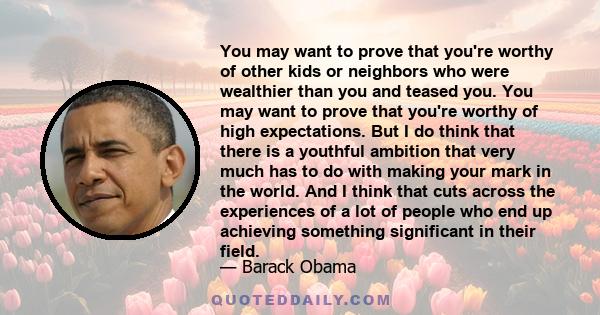 You may want to prove that you're worthy of other kids or neighbors who were wealthier than you and teased you. You may want to prove that you're worthy of high expectations. But I do think that there is a youthful ambition that very much has to do with making your mark in the world. And I think that cuts across the experiences of a lot of people who end up achieving something significant in their field.

— Barack Obama

QUOTEDDAILY.COM